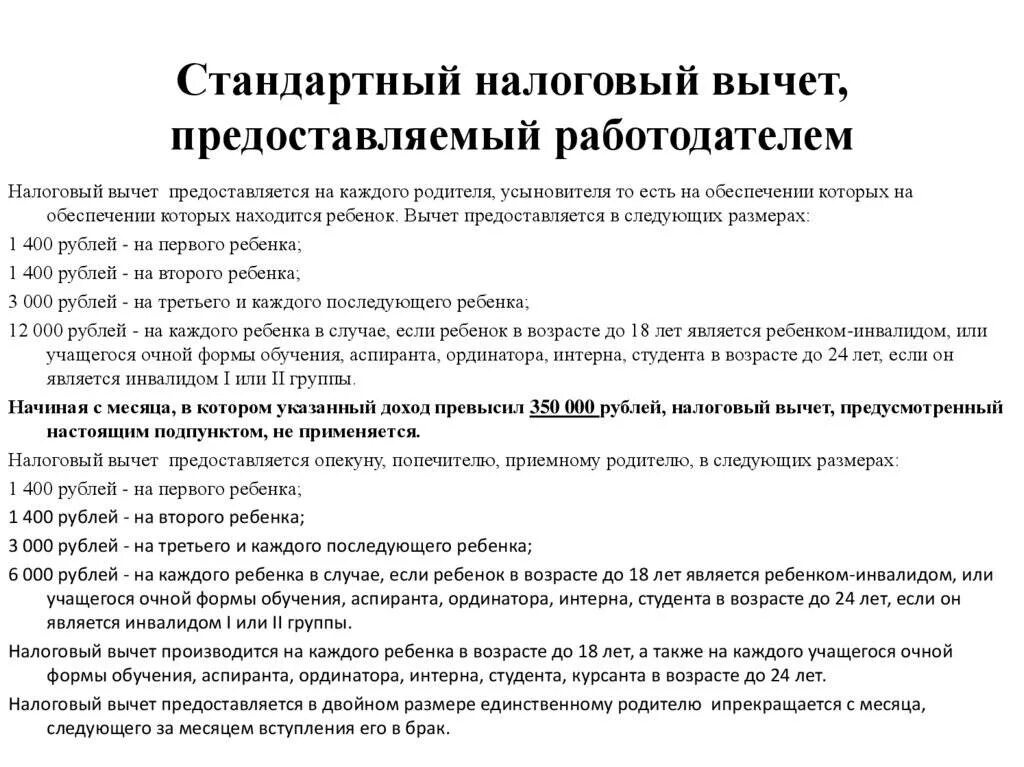 Стандартный налоговый вычет, предоставляемый работодателем

Налоговый вычет предоставляется на каждого родителя, усыновителя то есть на обеспечении которых на обеспечении которых находится ребенок. Вычет предоставляется в следующих размерах:

1 400 рублей - на первого ребенка;

1 400 рублей - на второго ребенка;

3 000 рублей - на третьего и каждого последующего ребенка;

12 000 рублей - на каждого ребенка в случае, если ребенок в возрасте до 18 лет является ребенком-инвалидом, или учащегося очной формы обучения, аспиранта, ординатора, интерна, студента в возрасте до 24 лет, если он является инвалидом I или II группы.

Начиная с месяца, в котором указанный доход превысил 350 000 рублей, налоговый вычет, предусмотренный настоящим подпунктом, не применяется.

Налоговый вычет предоставляется опекуну, попечителю, приемному родителю, в следующих размерах:

1 400 рублей - на первого ребенка;

1 400 рублей - на второго ребенка;

3 000 рублей - на третьего и каждого последующего ребенка;

6 000 рублей - на каждого ребенка в случае, если ребенок в возрасте до 18 лет является ребенком-инвалидом, или учащегося очной формы обучения, аспиранта, ординатора, интерна, студента в возрасте до 24 лет, если он является инвалидом I или II группы.

Налоговый вычет производится на каждого ребенка в возрасте до 18 лет, а также на каждого учащегося очной формы обучения, аспиранта, ординатора, интерна, студента, курсанта в возрасте до 24 лет.

Налоговый вычет предоставляется в двойном размере единственному родителю ипрекращается с месяца, следующего за месяцем вступления его в брак.